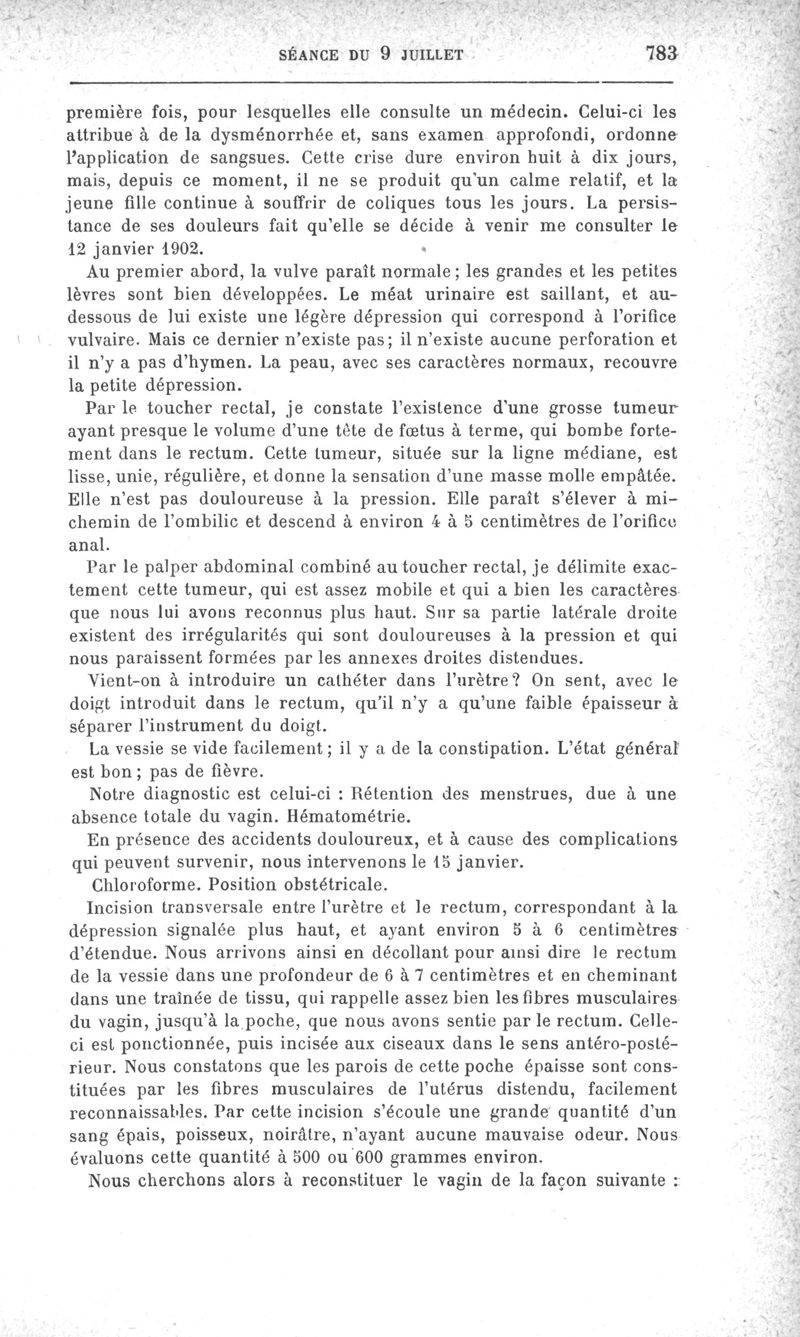 SÉANCE DU 9 JUILLET 783

première fois, pour lesquelles elle consulte un médecin. Celui-ci les attribue à de la dysménorrhée et, sans examen approfondi, ordonne l'application de sangsues. Cette crise dure environ huit à dix jours, mais, depuis ce moment, il ne se produit qu'un calme relatif, et la jeune fille continue à souffrir de coliques tous les jours. La persistance de ses douleurs fait qu'elle se décide à venir me consulter le 12 janvier 1902.

Au premier abord, la vulve paraît normale; les grandes et les petites lèvres sont bien développées. Le méat urinaire est saillant, et au-dessous de lui existe une légère dépression qui correspond à l'orifice vulvaire. Mais ce dernier n'existe pas; il n'existe aucune perforation et il n'y a pas d'hymen. La peau, avec ses caractères normaux, recouvre la petite dépression.

Par le toucher rectal, je constate l'existence d'une grosse tumeur ayant presque le volume d'une tête de fœtus à terme, qui bombe fortement dans le rectum. Cette tumeur, située sur la ligne médiane, est lisse, unie, régulière, et donne la sensation d'une masse molle empâtée. Elle n'est pas douloureuse à la pression. Elle paraît s'élever à mi-chemin de l'ombilic et descend à environ 4 à 5 centimètres de l'orifice anal.

Par le palper abdominal combiné au toucher rectal, je délimite exactement cette tumeur, qui est assez mobile et qui a bien les caractères que nous lui avons reconnus plus haut. Sur sa partie latérale droite existent des irrégularités qui sont douloureuses à la pression et qui nous paraissent formées par les annexes droites distendues.

Vient-on à introduire un cathéter dans l'urètre? On sent, avec le doigt introduit dans le rectum, qu'il n'y a qu'une faible épaisseur à séparer l'instrument du doigt.

La vessie se vide facilement; il y a de la constipation. L'état général est bon; pas de fièvre.

Notre diagnostic est celui-ci : Rétention des menstrues, due à une absence totale du vagin. Hématométrie.

En présence des accidents douloureux, et à cause des complications qui peuvent survenir, nous intervenons le 15 janvier.

Chloroforme. Position obstétricale.

Incision transversale entre l'urètre et le rectum, correspondant à la dépression signalée plus haut, et ayant environ 5 à 6 centimètres d'étendue. Nous arrivons ainsi en décollant pour ainsi dire le rectum de la vessie dans une profondeur de 6 à 7 centimètres et en cheminant dans une traînée de tissu, qui rappelle assez bien les fibres musculaires du vagin, jusqu'à la poche, que nous avons sentie par le rectum. Celle-ci est ponctionnée, puis incisée aux ciseaux dans le sens antéro-postérieur. Nous constatons que les parois de cette poche épaisse sont constituées par les fibres musculaires de l'utérus distendu, facilement reconnaissables. Par cette incision s'écoule une grande quantité d'un sang épais, poisseux, noirâtre, n'ayant aucune mauvaise odeur. Nous évaluons cette quantité à 500 ou 600 grammes environ.

Nous cherchons alors à reconstituer le vagin de la façon suivante :